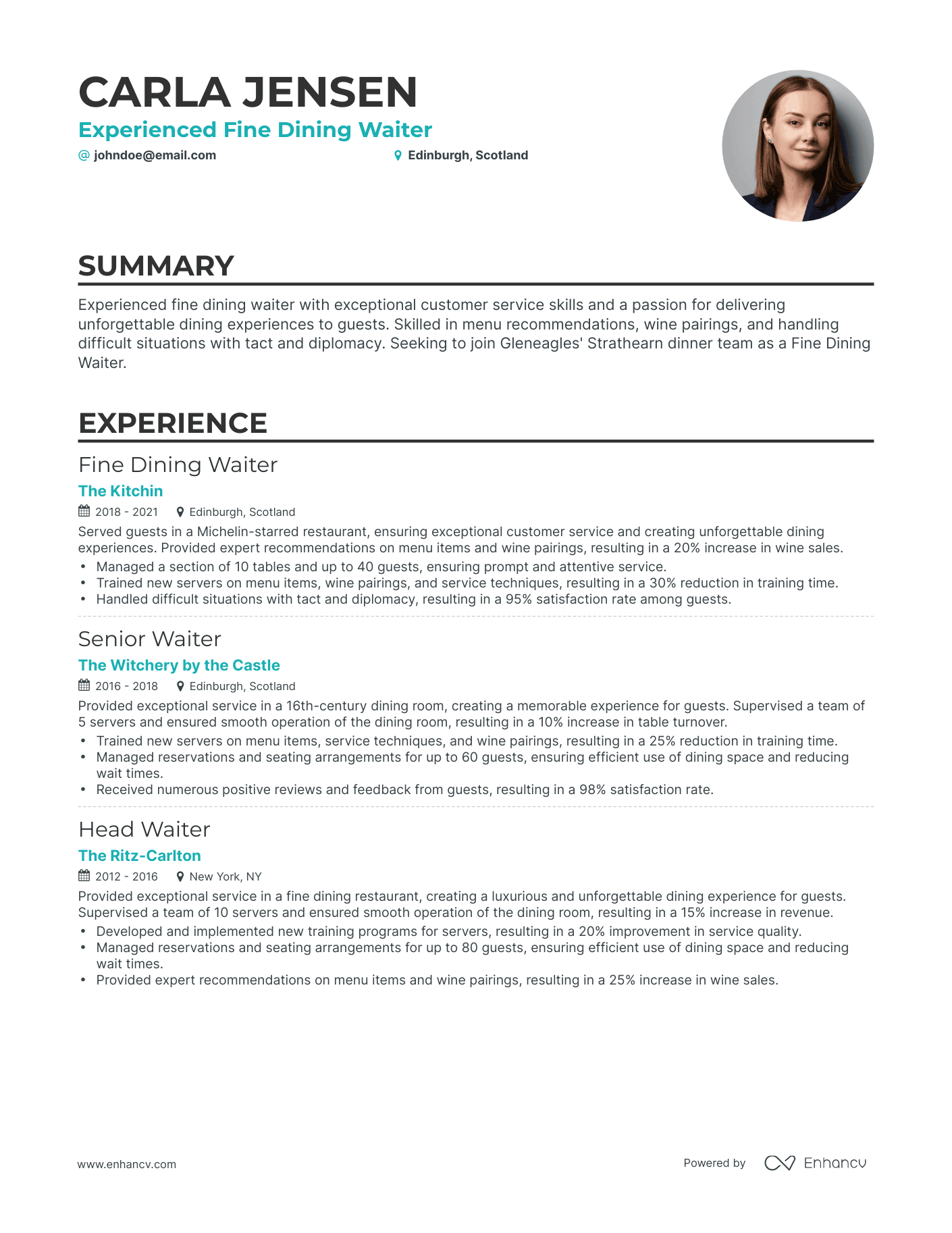 CARLA JENSEN
Experienced Fine Dining Waiter
@ johndoe@email.com
Edinburgh, Scotland

SUMMARY

Experienced fine dining waiter with exceptional customer service skills and a passion for delivering unforgettable dining experiences to guests. Skilled in menu recommendations, wine pairings, and handling difficult situations with tact and diplomacy. Seeking to join Gleneagles' Strathearn dinner team as a Fine Dining Waiter.

EXPERIENCE

Fine Dining Waiter
The Kitchin
2018 - 2021
Edinburgh, Scotland
Served guests in a Michelin-starred restaurant, ensuring exceptional customer service and creating unforgettable dining experiences. Provided expert recommendations on menu items and wine pairings, resulting in a 20% increase in wine sales.
• Managed a section of 10 tables and up to 40 guests, ensuring prompt and attentive service.
• Trained new servers on menu items, wine pairings, and service techniques, resulting in a 30% reduction in training time.
• Handled difficult situations with tact and diplomacy, resulting in a 95% satisfaction rate among guests.

Senior Waiter
The Witchery by the Castle
2016 - 2018
Edinburgh, Scotland
Provided exceptional service in a 16th-century dining room, creating a memorable experience for guests. Supervised a team of 5 servers and ensured smooth operation of the dining room, resulting in a 10% increase in table turnover.
• Trained new servers on menu items, service techniques, and wine pairings, resulting in a 25% reduction in training time.
• Managed reservations and seating arrangements for up to 60 guests, ensuring efficient use of dining space and reducing wait times.
• Received numerous positive reviews and feedback from guests, resulting in a 98% satisfaction rate.

Head Waiter
The Ritz-Carlton
2012 - 2016
New York, NY
Provided exceptional service in a fine dining restaurant, creating a luxurious and unforgettable dining experience for guests. Supervised a team of 10 servers and ensured smooth operation of the dining room, resulting in a 15% increase in revenue.
• Developed and implemented new training programs for servers, resulting in a 20% improvement in service quality.
• Managed reservations and seating arrangements for up to 80 guests, ensuring efficient use of dining space and reducing wait times.
• Provided expert recommendations on menu items and wine pairings, resulting in a 25% increase in wine sales.

www.enhancv.com
Powered by Enhancv